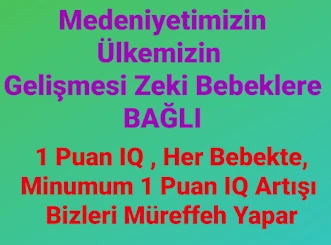 Medeniyetimizin
Ülkemizin
Gelişmesi Zeki Bebeklere
BAĞLI

1 Puan IQ , Her Bebekte,
Minumum 1 Puan IQ Artışı
Bizleri Müreffeh Yapar